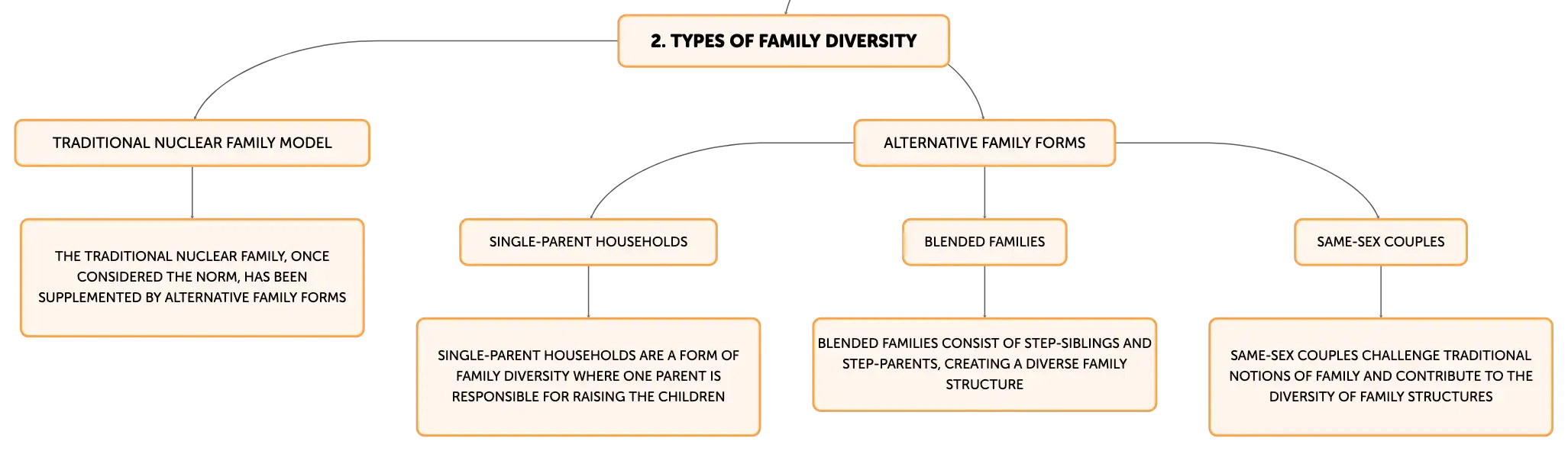 2. TYPES OF FAMILY DIVERSITY

TRADITIONAL NUCLEAR FAMILY MODEL

THE TRADITIONAL NUCLEAR FAMILY, ONCE CONSIDERED THE NORM, HAS BEEN SUPPLEMENTED BY ALTERNATIVE FAMILY FORMS

ALTERNATIVE FAMILY FORMS

SINGLE-PARENT HOUSEHOLDS

SINGLE-PARENT HOUSEHOLDS ARE A FORM OF FAMILY DIVERSITY WHERE ONE PARENT IS RESPONSIBLE FOR RAISING THE CHILDREN

BLENDED FAMILIES

BLENDED FAMILIES CONSIST OF STEP-SIBLINGS AND STEP-PARENTS, CREATING A DIVERSE FAMILY STRUCTURE

SAME-SEX COUPLES

SAME-SEX COUPLES CHALLENGE TRADITIONAL NOTIONS OF FAMILY AND CONTRIBUTE TO THE DIVERSITY OF FAMILY STRUCTURES